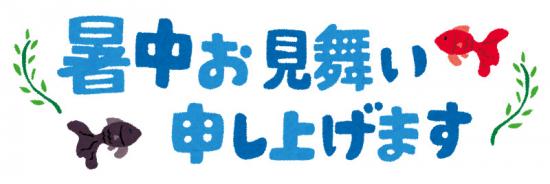 暑中お見舞い
申し上げます